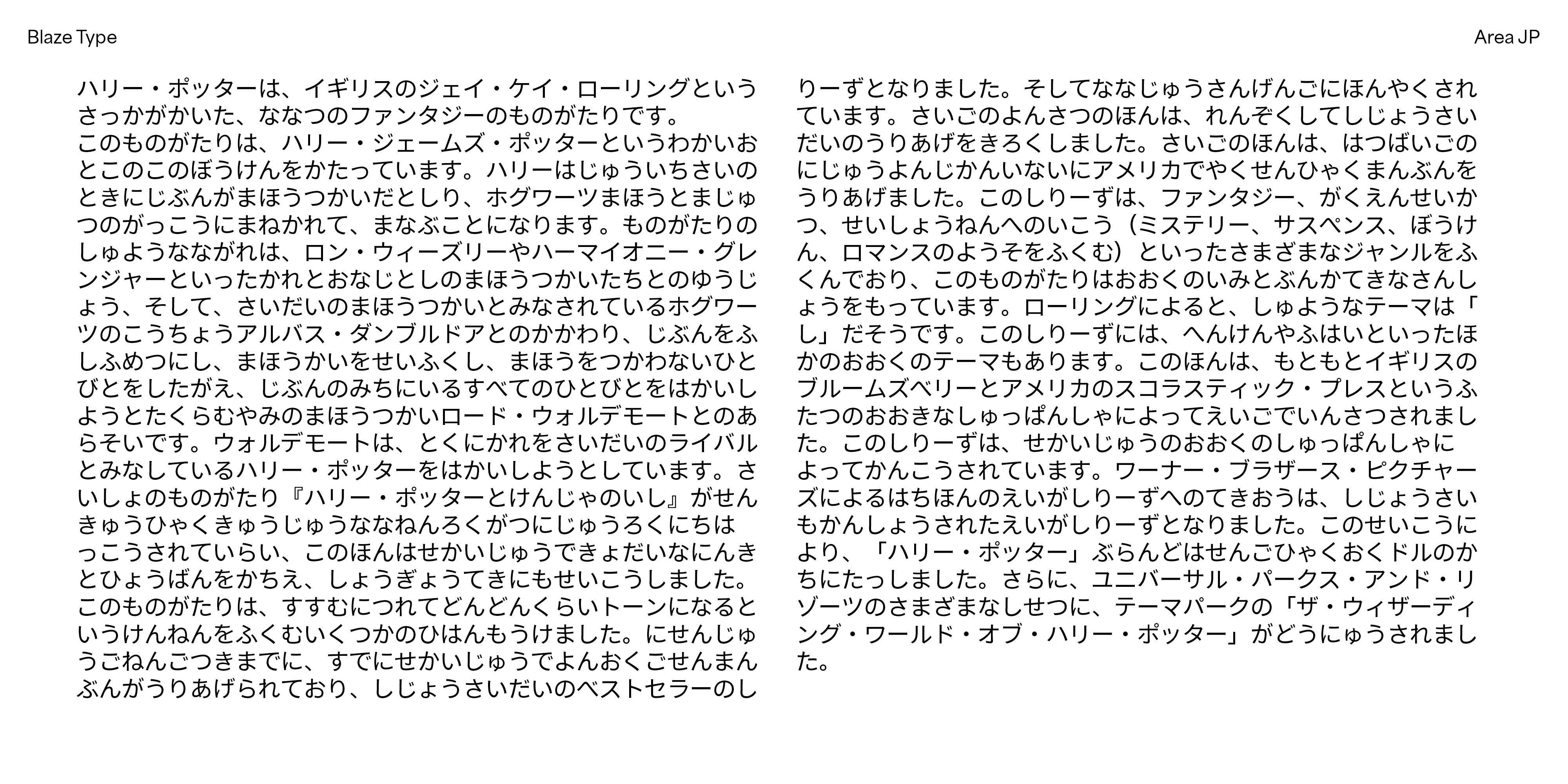 Blaze Type

Area JP

ハリー・ポッターは、イギリスのジェイ・ケイ・ローリングというさっかがかいた、ななつのファンタジーのものがたりです。
このものがたりは、ハリー・ジェームズ・ポッターというわかいおとこのこのぼうけんをかたっています。ハリーはじゅういちさいのときにじぶんがまほうつかいだとしり、ホグワーツまほうとまじゅつのがっこうにまねかれて、まなぶことになります。ものがたりのしゅようなながれは、ロン・ウィーズリーやハーマイオニー・グレンジャーといったかれとおなじとしのまほうつかいたちとのゆうじょう、そして、さいだいのまほうつかいとみなされているホグワーツのこうちょうアルバス・ダンブルドアとのかかわり、じぶんをふしふめつにし、まほうかいをせいふくし、まほうをつかわないひとびとをしたがえ、じぶんのみちにいるすべてのひとびとをはかいしようとたくらむやみのまほうつかいロード・ウォルデモートとのあらそいです。ウォルデモートは、とくにかれをさいだいのライバルとみなしているハリー・ポッターをはかいしようとしています。さいしょのものがたり『ハリー・ポッターとけんじゃのいし』がせんきゅうひゃくきゅうじゅうななねんろくがつにじゅうろくにちはっこうされていらい、このほんはせかいじゅうできょだいなにんきとひょうばんをかちえ、しょうぎょうてきにもせいこうしました。
このものがたりは、すすむにつれてどんどんくらいトーンになるというけんねんをふくむいくつかのひはんもうけました。にせんじゅうごねんごつきまでに、すでにせかいじゅうでよんおくごせんまんぶんがうりあげられており、しじょうさいだいのベストセラーのしりーずとなりました。そしてななじゅうさんげんごにほんやくされています。さいごのよんさつのほんは、れんぞくしてしじょうさいだいのうりあげをきろくしました。さいごのほんは、はつばいごのにじゅうよんじかんいないにアメリカでやくせんひゃくまんぶんをうりあげました。このしりーずは、ファンタジー、がくえんせいかつ、せいしょうねんへのいこう（ミステリー、サスペンス、ぼうけん、ロマンスのようそをふくむ）といったさまざまなジャンルをふくんでおり、このものがたりはおおくのいみとぶんかてきなさんしょうをもっています。ローリングによると、しゅようなテーマは「し」だそうです。このしりーずには、へんけんやふはいといったほかのおおくのテーマもあります。このほんは、もともとイギリスのブルームズベリーとアメリカのスコラスティック・プレスというふたつのおおきなしゅっぱんしゃによってえいごでいんさつされました。このしりーずは、せかいじゅうのおおくのしゅっぱんしゃによってかんこうされています。ワーナー・ブラザース・ピクチャーズによるはちほんのえいがしりーずへのてきおうは、しじょうさいもかんしょうされたえいがしりーずとなりました。このせいこうにより、「ハリー・ポッター」ぶらんどはせんごひゃくおくドルのかちにたっしました。さらに、ユニバーサル・パークス・アンド・リゾーツのさまざまなしせつに、テーマパークの「ザ・ウィザーディング・ワールド・オブ・ハリー・ポッター」がどうにゅうされました。